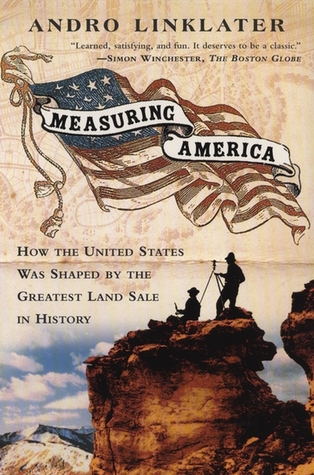 ANDRO LINKLATER

"Learned, satisfying, and fun. It deserves to be a classic."
—SIMON WINCHESTER, THE BOSTON GLOBE

MEASURING AMERICA

HOW THE UNITED STATES WAS SHAPED BY THE GREATEST LAND SALE IN HISTORY